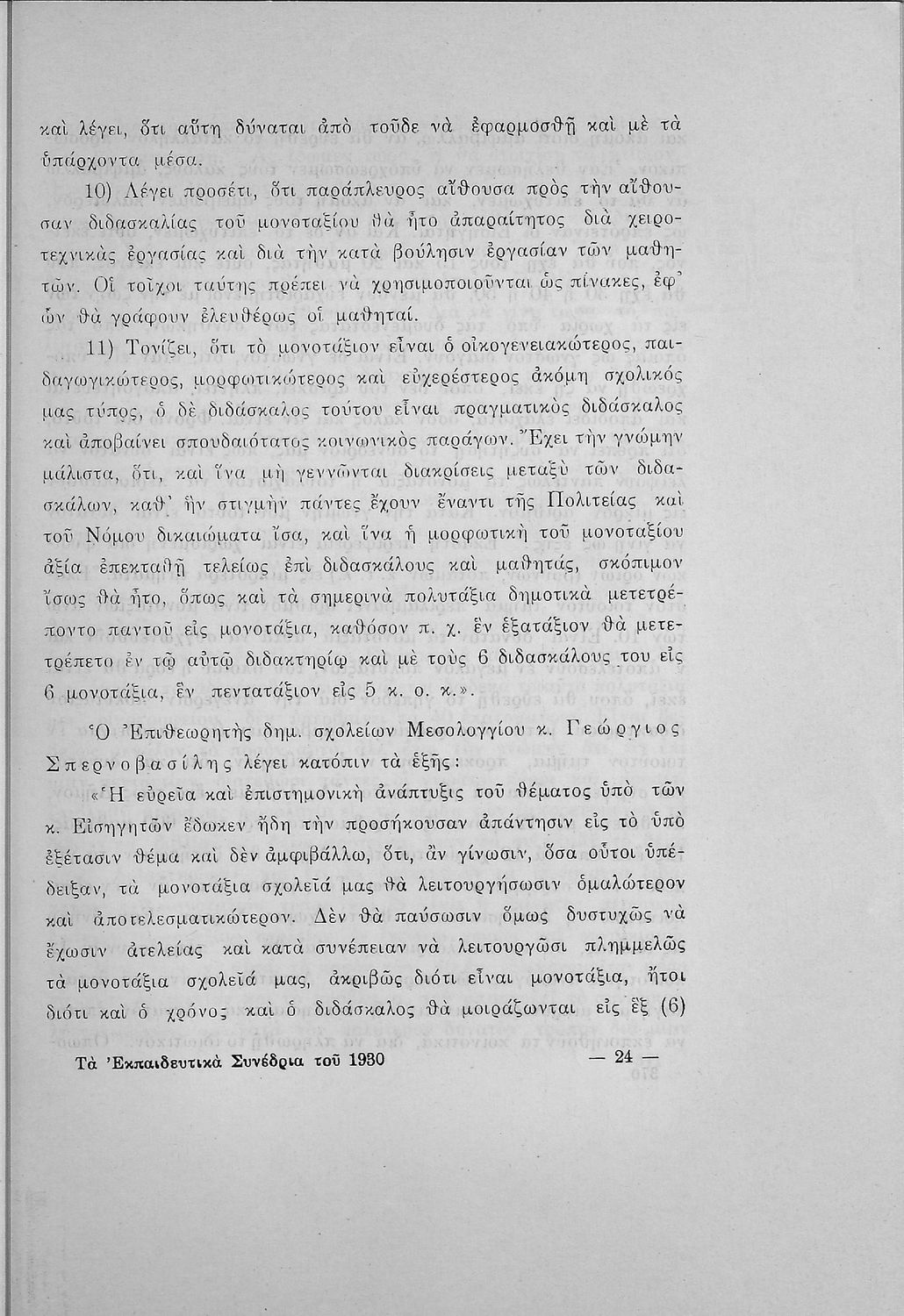 καὶ λέγει, ὅτι αὕτη δύναται ἀπὸ τοῦδε νὰ ἐφαρμοσθῇ καὶ μὲ τὰ ὑπάρχοντα μέσα.

10) Λέγει προσέτι, ὅτι παράπλευρος αἴθουσα πρὸς τὴν αἴθουσαν διδασκαλίας τοῦ μονοταξίου θὰ ἦτο ἀπαραίτητος διὰ χειροτεχνικὰς ἐργασίας καὶ διὰ τὴν κατὰ βούλησιν ἐργασίαν τῶν μαθητῶν. Οἱ τοῖχοι ταύτης πρέπει νὰ χρησιμοποιοῦνται ὡς πίνακες, ἐφ' ὧν θὰ γράφουν ἐλευθέρως οἱ μαθηταί.

11) Τονίζει, ὅτι τὸ μονοτάξιον εἶναι ὁ οἰκογενειακώτερος, παιδαγωγικώτερος, μορφωτικώτερος καὶ εὐχερέστερος ἀκόμη σχολικός μας τύπος, ὁ δὲ διδάσκαλος τούτου εἶναι πραγματικὸς διδάσκαλος καὶ ἀποβαίνει σπουδαιότατος κοινωνικὸς παράγων. Ἔχει τὴν γνώμην μάλιστα, ὅτι, καὶ ἵνα μὴ γεννῶνται διακρίσεις μεταξὺ τῶν διδασκάλων, καθ' ἣν στιγμὴν πάντες ἔχουν ἔναντι τῆς Πολιτείας καὶ τοῦ Νόμου δικαιώματα ἴσα, καὶ ἵνα ἡ μορφωτικὴ τοῦ μονοταξίου ἀξία ἐπεκταθῇ τελείως ἐπὶ διδασκάλους καὶ μαθητάς, σκόπιμον ἴσως θὰ ἦτο, ὅπως καὶ τὰ σημερινὰ πολυτάξια δημοτικὰ μετετρέποντο παντοῦ εἰς μονοτάξια, καθόσον π. χ. ἓν ἑξατάξιον θὰ μετετρέπετο ἐν τῷ αὐτῷ διδακτηρίῳ καὶ μὲ τοὺς 6 διδασκάλους του εἰς 6 μονοτάξια, ἓν πεντατάξιον εἰς 5 κ. ο. κ.».

Ὁ Ἐπιθεωρητὴς δημ. σχολείων Μεσολογγίου κ. Γεώργιος Σπερνοβασίλης λέγει κατόπιν τὰ ἑξῆς:

«Ἡ εὐρεῖα καὶ ἐπιστημονικὴ ἀνάπτυξις τοῦ θέματος ὑπὸ τῶν κ. Εἰσηγητῶν ἔδωκεν ἤδη τὴν προσήκουσαν ἀπάντησιν εἰς τὸ ὑπὸ ἐξέτασιν θέμα καὶ δὲν ἀμφιβάλλω, ὅτι, ἂν γίνωσιν, ὅσα οὗτοι ὑπέδειξαν, τὰ μονοτάξια σχολεῖά μας θὰ λειτουργήσωσιν ὁμαλώτερον καὶ ἀποτελεσματικώτερον. Δὲν θὰ παύσωσιν ὅμως δυστυχῶς νὰ ἔχωσιν ἀτελείας καὶ κατὰ συνέπειαν νὰ λειτουργῶσι πλημμελῶς τὰ μονοτάξια σχολεῖά μας, ἀκριβῶς διότι εἶναι μονοτάξια, ἤτοι διότι καὶ ὁ χρόνος καὶ ὁ διδάσκαλος θὰ μοιράζωνται εἰς ἓξ (6)

Τὰ Ἐκπαιδευτικὰ Συνέδρια τοῦ 1930 — 24 —